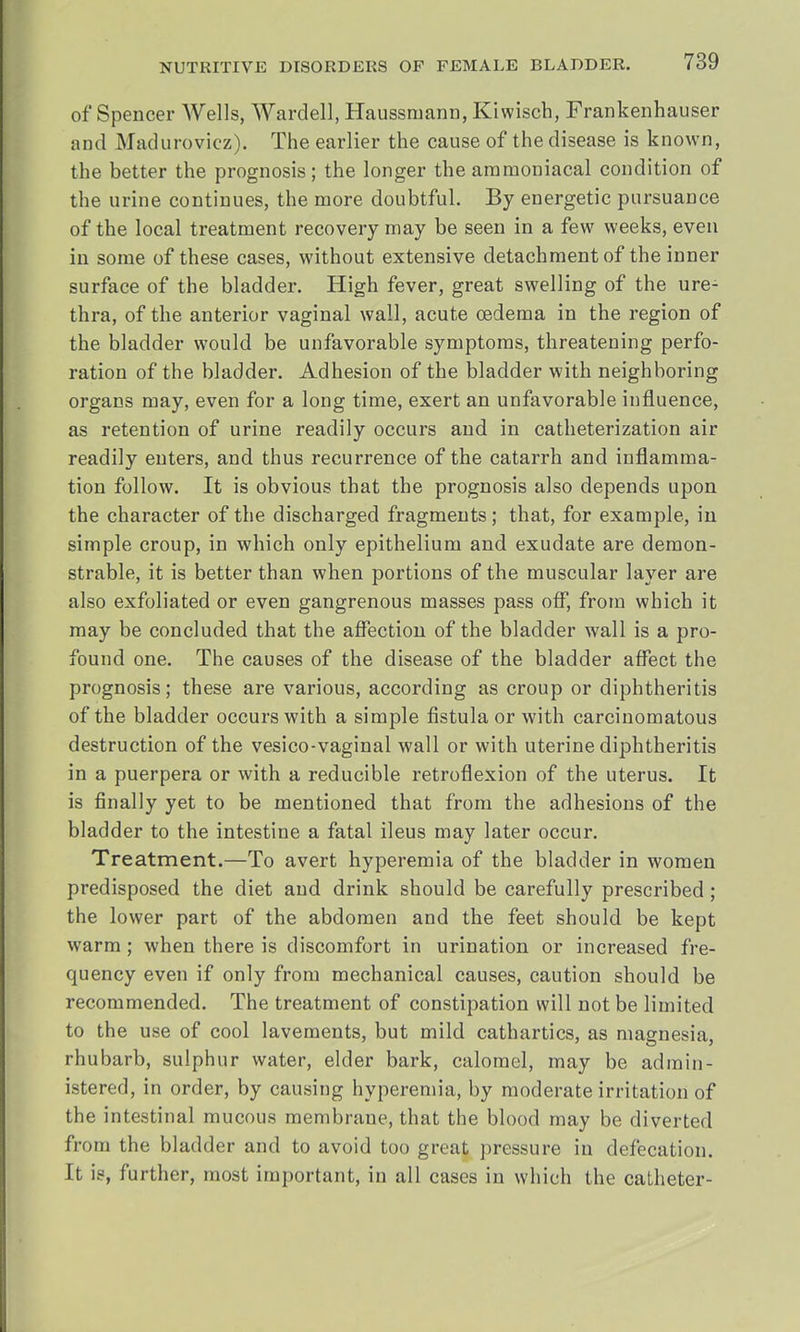 NUTRITIVE DISORDERS OF FEMALE BLADDER. 739

of Spencer Wells, Wardell, Haussmann, Kiwisch, Frankenhauser and Madurovicz). The earlier the cause of the disease is known, the better the prognosis; the longer the ammoniacal condition of the urine continues, the more doubtful. By energetic pursuance of the local treatment recovery may be seen in a few weeks, even in some of these cases, without extensive detachment of the inner surface of the bladder. High fever, great swelling of the urethra, of the anterior vaginal wall, acute œdema in the region of the bladder would be unfavorable symptoms, threatening perforation of the bladder. Adhesion of the bladder with neighboring organs may, even for a long time, exert an unfavorable influence, as retention of urine readily occurs and in catheterization air readily enters, and thus recurrence of the catarrh and inflammation follow. It is obvious that the prognosis also depends upon the character of the discharged fragments; that, for example, in simple croup, in which only epithelium and exudate are demonstrable, it is better than when portions of the muscular layer are also exfoliated or even gangrenous masses pass off, from which it may be concluded that the affection of the bladder wall is a profound one. The causes of the disease of the bladder affect the prognosis; these are various, according as croup or diphtheritis of the bladder occurs with a simple fistula or with carcinomatous destruction of the vesico-vaginal wall or with uterine diphtheritis in a puerpera or with a reducible retroflexion of the uterus. It is finally yet to be mentioned that from the adhesions of the bladder to the intestine a fatal ileus may later occur.

Treatment.—To avert hyperemia of the bladder in women predisposed the diet and drink should be carefully prescribed; the lower part of the abdomen and the feet should be kept warm; when there is discomfort in urination or increased frequency even if only from mechanical causes, caution should be recommended. The treatment of constipation will not be limited to the use of cool lavements, but mild cathartics, as magnesia, rhubarb, sulphur water, elder bark, calomel, may be administered, in order, by causing hyperemia, by moderate irritation of the intestinal mucous membrane, that the blood may be diverted from the bladder and to avoid too great pressure in defecation. It is, further, most important, in all cases in which the catheter-